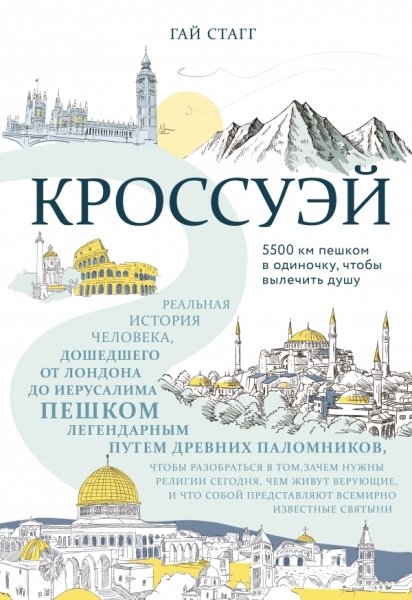 ГАЙ СТАГГ

КРОССУЭЙ

5500 км пешком в одиночку, чтобы вылечить душу

РЕАЛЬНАЯ ИСТОРИЯ ЧЕЛОВЕКА, ДОШЕДШЕГО ОТ ЛОНДОНА ДО ИЕРУСАЛИМА ПЕШКОМ ЛЕГЕНДАРНЫМ ПУТЕМ ДРЕВНИХ ПАЛОМНИКОВ,

ЧТОБЫ РАЗОБРАТЬСЯ В ТОМ,ЗАЧЕМ НУЖНЫ РЕЛИГИИ СЕГОДНЯ, ЧЕМ ЖИВУТ ВЕРУЮЩИЕ, И ЧТО СОБОЙ ПРЕДСТАВЛЯЮТ ВСЕМИРНО ИЗВЕСТНЫЕ СВЯТЫНИ